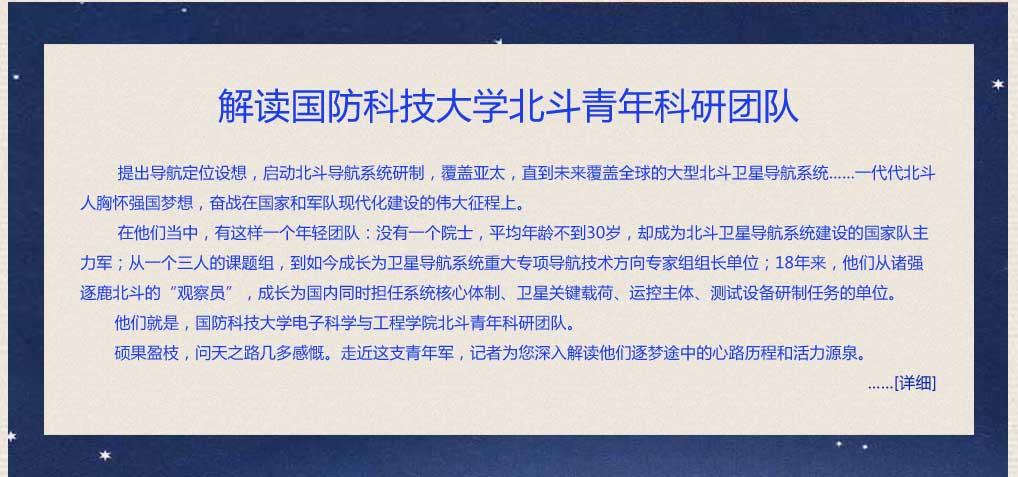 解读国防科技大学北斗青年科研团队

提出导航定位设想，启动北斗导航系统研制，覆盖亚太，直到未来覆盖全球的大型北斗卫星导航系统……一代代北斗人胸怀强国梦想，奋战在国家和军队现代化建设的伟大征程上。

在他们当中，有这样一个年轻团队：没有一个院士，平均年龄不到30岁，却成为北斗卫星导航系统建设的国家队主力军；从一个三人的课题组，到如今成长为卫星导航系统重大专项导航技术方向专家组组长单位；18年来，他们从诸强逐鹿北斗的“观察员”，成长为国内同时担任系统核心体制、卫星关键载荷、运控主体、测试设备研制任务的单位。

他们就是，国防科技大学电子科学与工程学院北斗青年科研团队。

硕果盈枝，问天之路几多感慨。走近这支青年军，记者为您深入解读他们逐梦途中的心路历程和活力源泉。

……[详细]